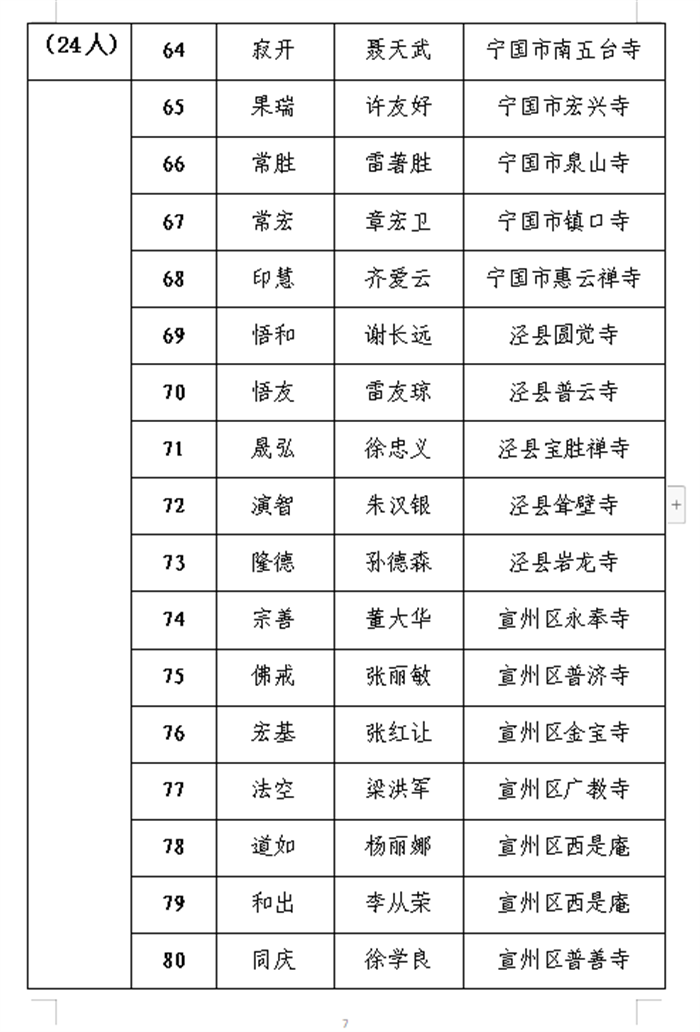 | （24人） | 64 | 寂开 | 聂天武 | 宁国市南五台寺 |
|---|---|---|---|---|
| | 65 | 果瑞 | 许友好 | 宁国市宏兴寺 |
| | 66 | 常胜 | 雷著胜 | 宁国市泉山寺 |
| | 67 | 常宏 | 章宏卫 | 宁国市镇口寺 |
| | 68 | 印慧 | 齐爱云 | 宁国市惠云禅寺 |
| | 69 | 悟和 | 谢长远 | 泾县圆觉寺 |
| | 70 | 悟友 | 雷友琼 | 泾县普云寺 |
| | 71 | 晟弘 | 徐忠义 | 泾县宝胜禅寺 |
| | 72 | 演智 | 朱汉银 | 泾县耸壁寺 |
| | 73 | 隆德 | 孙德森 | 泾县岩龙寺 |
| | 74 | 宗善 | 董大华 | 宣州区永奉寺 |
| | 75 | 佛戒 | 张丽敏 | 宣州区普济寺 |
| | 76 | 宏基 | 张红让 | 宣州区金宝寺 |
| | 77 | 法空 | 梁洪军 | 宣州区广教寺 |
| | 78 | 道如 | 杨丽娜 | 宣州区西是庵 |
| | 79 | 和出 | 李从荣 | 宣州区西是庵 |
| | 80 | 同庆 | 徐学良 | 宣州区普善寺 |

7